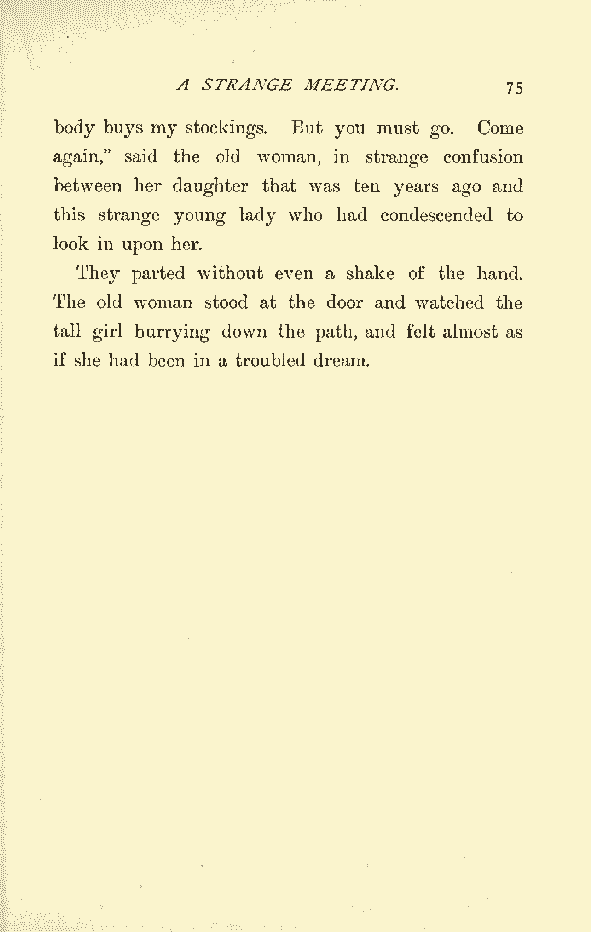 A STRANGE MEETING. 75

body buys my stockings. But you must go. Come again," said the old woman, in strange confusion between her daughter that was ten years ago and this strange young lady who had condescended to look in upon her.

They parted without even a shake of the hand. The old woman stood at the door and watched the tall girl hurrying down the path, and felt almost as if she had been in a troubled dream.